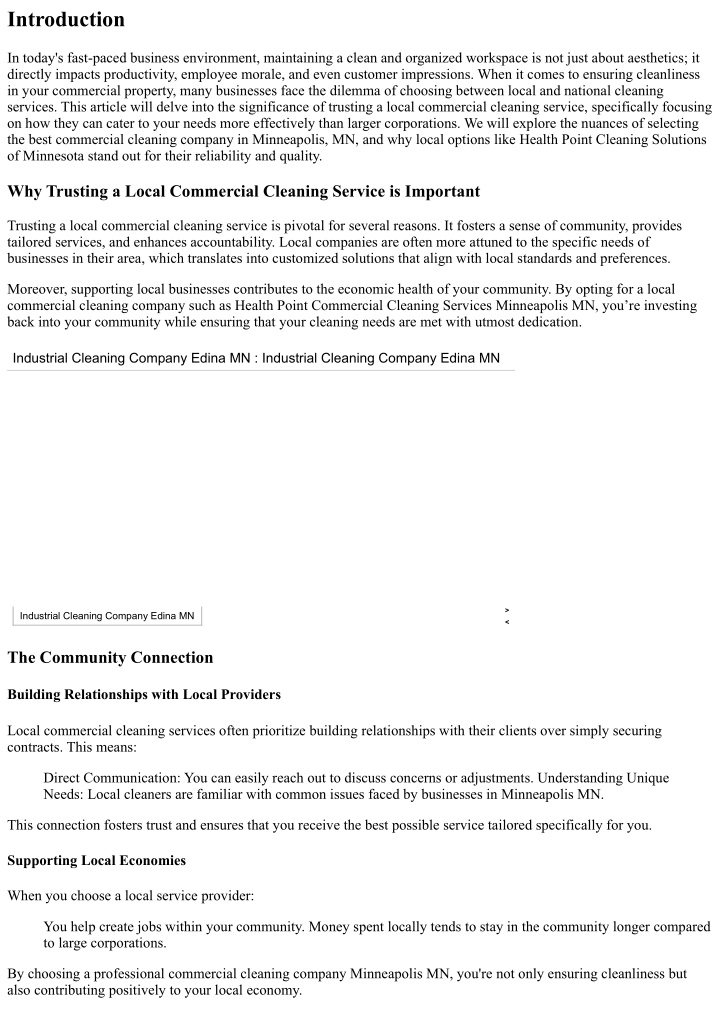 Introduction

In today's fast-paced business environment, maintaining a clean and organized workspace is not just about aesthetics; it directly impacts productivity, employee morale, and even customer impressions. When it comes to ensuring cleanliness in your commercial property, many businesses face the dilemma of choosing between local and national cleaning services. This article will delve into the significance of trusting a local commercial cleaning service, specifically focusing on how they can cater to your needs more effectively than larger corporations. We will explore the nuances of selecting the best commercial cleaning company in Minneapolis, MN, and why local options like Health Point Cleaning Solutions of Minnesota stand out for their reliability and quality.

Why Trusting a Local Commercial Cleaning Service is Important

Trusting a local commercial cleaning service is pivotal for several reasons. It fosters a sense of community, provides tailored services, and enhances accountability. Local companies are often more attuned to the specific needs of businesses in their area, which translates into customized solutions that align with local standards and preferences.

Moreover, supporting local businesses contributes to the economic health of your community. By opting for a local commercial cleaning company such as Health Point Commercial Cleaning Services Minneapolis MN, you're investing back into your community while ensuring that your cleaning needs are met with utmost dedication.

Industrial Cleaning Company Edina MN : Industrial Cleaning Company Edina MN

Industrial Cleaning Company Edina MN

>
<

The Community Connection

Building Relationships with Local Providers

Local commercial cleaning services often prioritize building relationships with their clients over simply securing contracts. This means:

Direct Communication: You can easily reach out to discuss concerns or adjustments. Understanding Unique Needs: Local cleaners are familiar with common issues faced by businesses in Minneapolis MN.

This connection fosters trust and ensures that you receive the best possible service tailored specifically for you.

Supporting Local Economies

When you choose a local service provider:

You help create jobs within your community. Money spent locally tends to stay in the community longer compared to large corporations.

By choosing a professional commercial cleaning company Minneapolis MN, you're not only ensuring cleanliness but also contributing positively to your local economy.